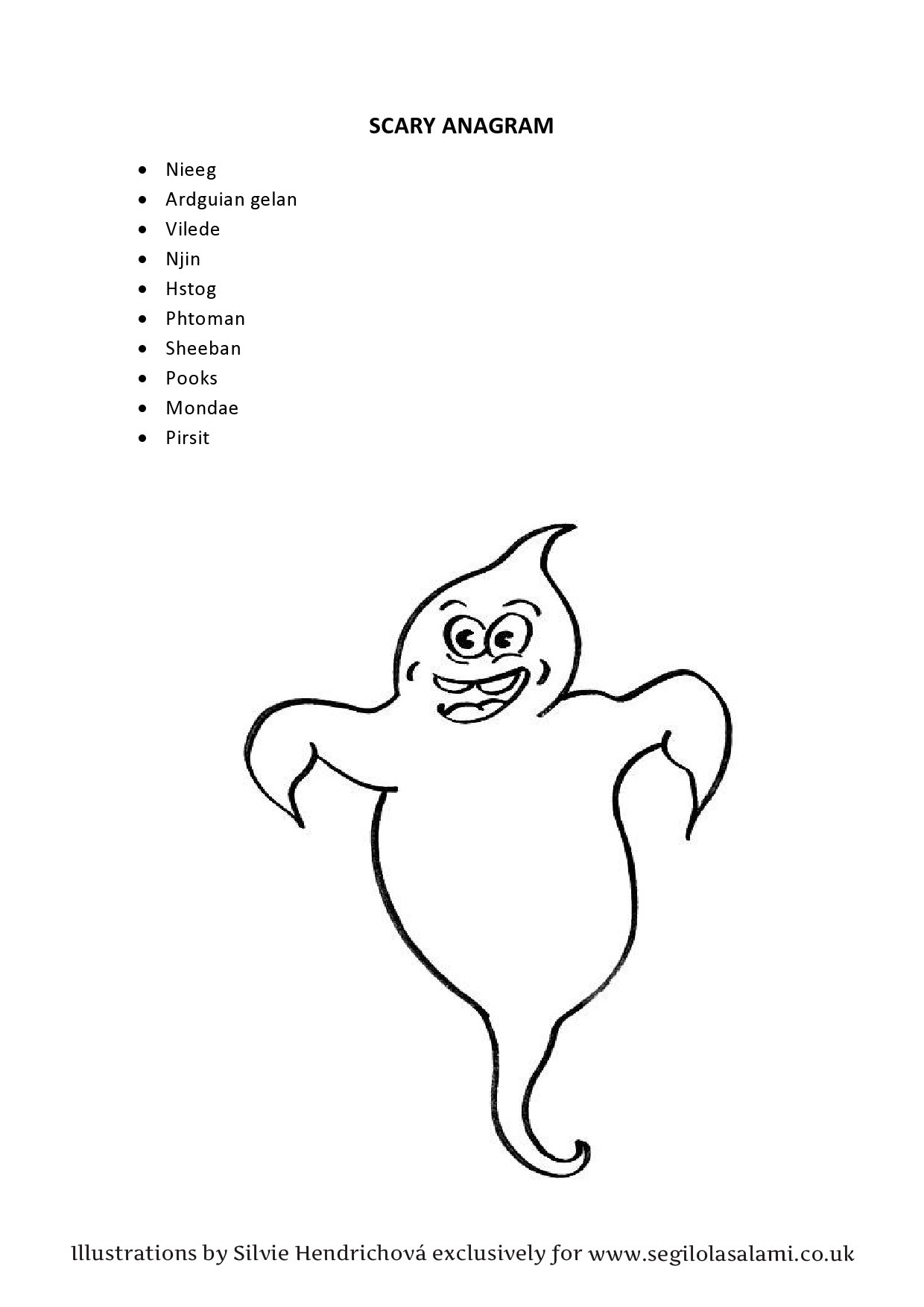 SCARY ANAGRAM

- Nieeg
- Ardguian gelan
- Vilede
- Njin
- Hstog
- Phtoman
- Sheeban
- Pooks
- Mondae
- Pirsit

Illustrations by Silvie Hendrichová exclusively for www.segilolasalami.co.uk